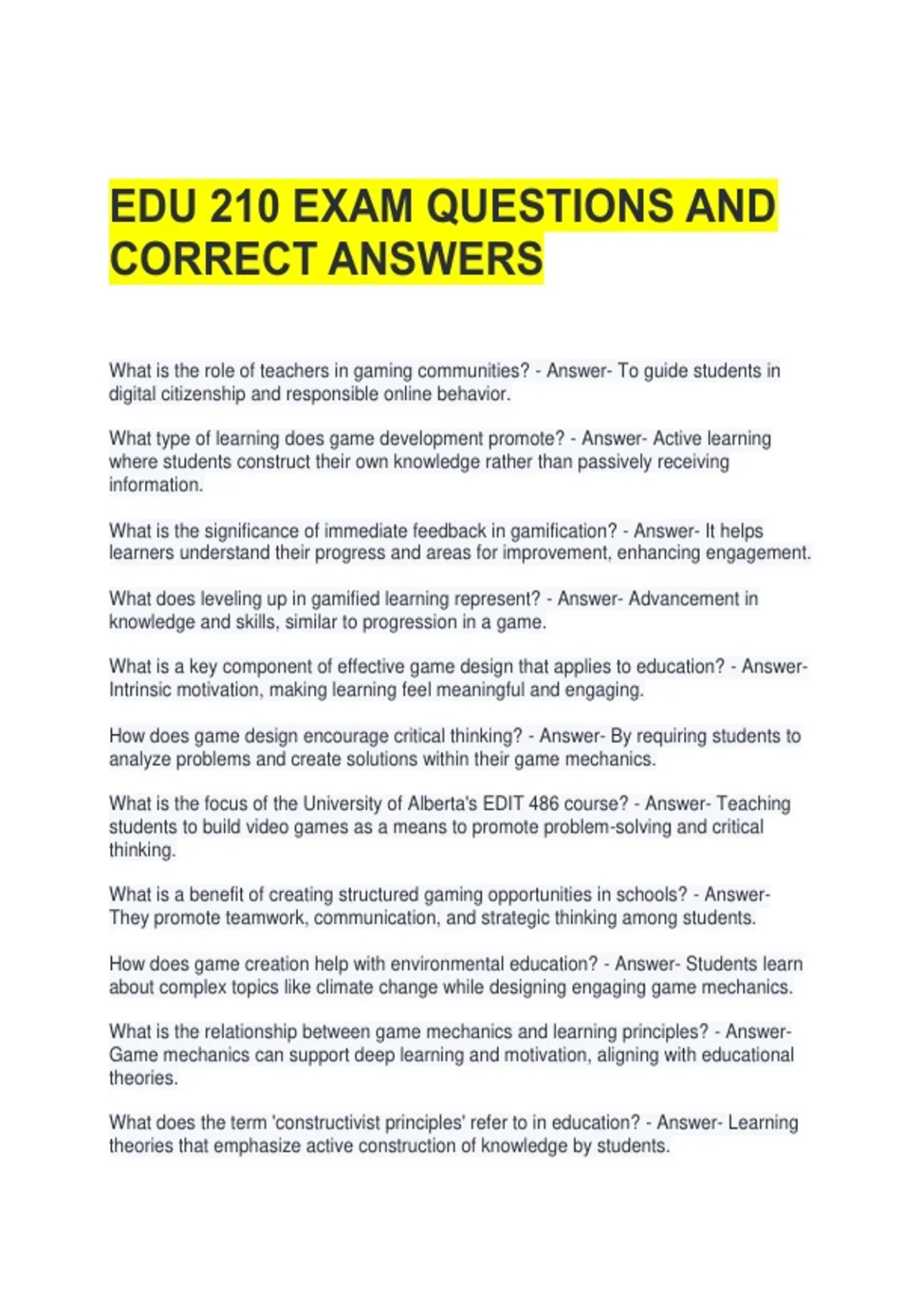 EDU 210 EXAM QUESTIONS AND CORRECT ANSWERS

What is the role of teachers in gaming communities? - Answer- To guide students in digital citizenship and responsible online behavior.

What type of learning does game development promote? - Answer- Active learning where students construct their own knowledge rather than passively receiving information.

What is the significance of immediate feedback in gamification? - Answer- It helps learners understand their progress and areas for improvement, enhancing engagement.

What does leveling up in gamified learning represent? - Answer- Advancement in knowledge and skills, similar to progression in a game.

What is a key component of effective game design that applies to education? - Answer- Intrinsic motivation, making learning feel meaningful and engaging.

How does game design encourage critical thinking? - Answer- By requiring students to analyze problems and create solutions within their game mechanics.

What is the focus of the University of Alberta's EDIT 486 course? - Answer- Teaching students to build video games as a means to promote problem-solving and critical thinking.

What is a benefit of creating structured gaming opportunities in schools? - Answer- They promote teamwork, communication, and strategic thinking among students.

How does game creation help with environmental education? - Answer- Students learn about complex topics like climate change while designing engaging game mechanics.

What is the relationship between game mechanics and learning principles? - Answer- Game mechanics can support deep learning and motivation, aligning with educational theories.

What does the term 'constructivist principles' refer to in education? - Answer- Learning theories that emphasize active construction of knowledge by students.